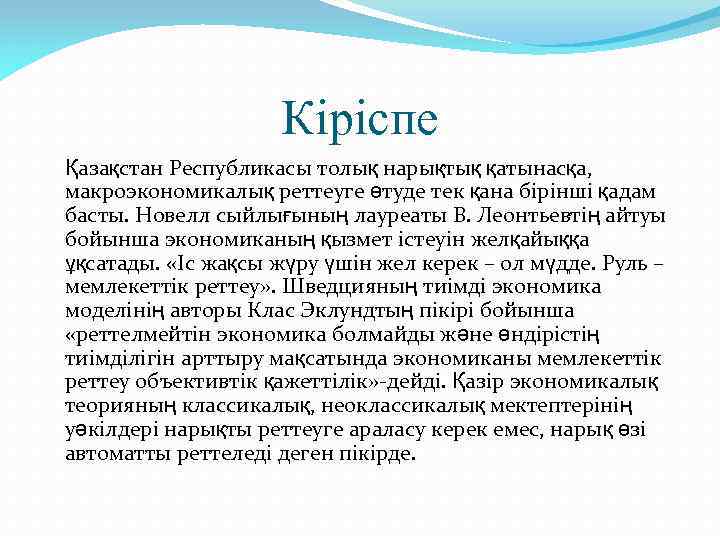 Кіріспе

Қазақстан Республикасы толық нарықтық қатынасқа, макроэкономикалық реттеуге өтуде тек қана бірінші қадам басты. Новелл сыйлығының лауреаты В. Леонтьевтің айтуы бойынша экономиканың қызмет істеуін желқайыққа ұқсатады. «Іс жақсы жүру үшін жел керек – ол мүдде. Руль – мемлекеттік реттеу». Шведцияның тиімді экономика моделінің авторы Клас Эклундтың пікірі бойынша «реттелмейтін экономика болмайды және өндірістің тиімділігін арттыру мақсатында экономиканы мемлекеттік реттеу объективтік қажеттілік»-дейді. Қазір экономикалық теорияның классикалық, неоклассикалық мектептерінің уәкілдері нарықты реттеуге араласу керек емес, нарық өзі автоматты реттеледі деген пікірде.